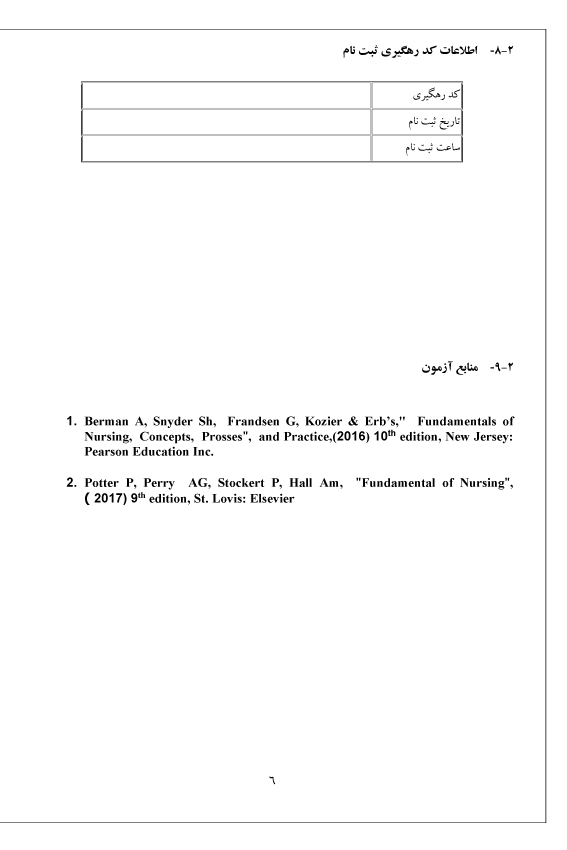 ۲-۸- اطلاعات کد رهگیری ثبت نام

| کد رهگیری | |
|---|---|
| تاریخ ثبت نام | |
| ساعت ثبت نام | |

۲-۹- منابع آزمون

1. Berman A, Snyder Sh, Frandsen G, Kozier & Erb's," Fundamentals of Nursing, Concepts, Prosses", and Practice,(2016) 10$^{th}$ edition, New Jersey: Pearson Education Inc.

2. Potter P, Perry AG, Stockert P, Hall Am, "Fundamental of Nursing", ( 2017) 9$^{th}$ edition, St. Lovis: Elsevier

٦